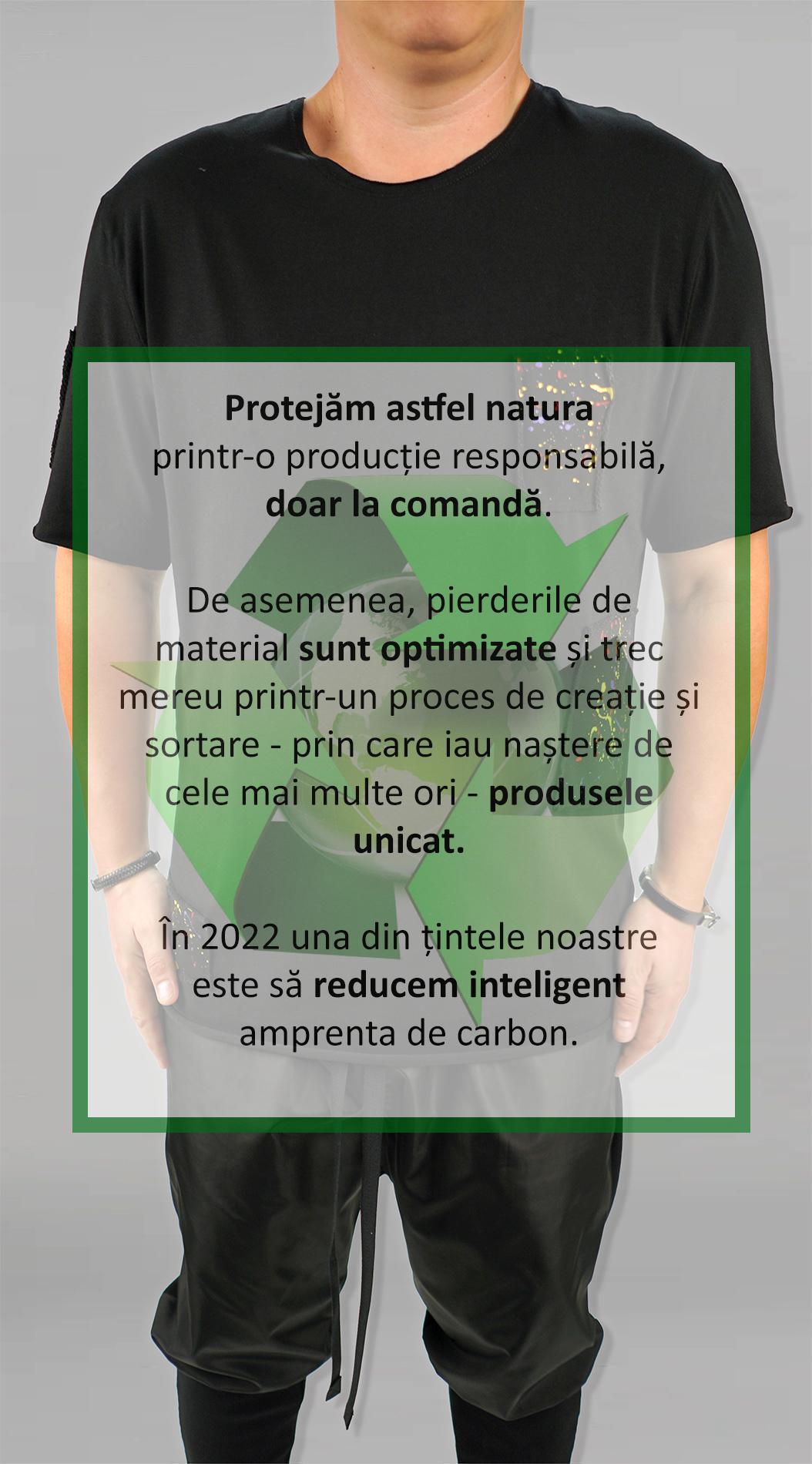 Protejăm astfel natura printr-o producție responsabilă, doar la comandă.

De asemenea, pierderile de material sunt optimizate și trec mereu printr-un proces de creație și sortare - prin care iau naștere de cele mai multe ori - produsele unicat.

În 2022 una din țintele noastre este să reducem inteligent amprenta de carbon.